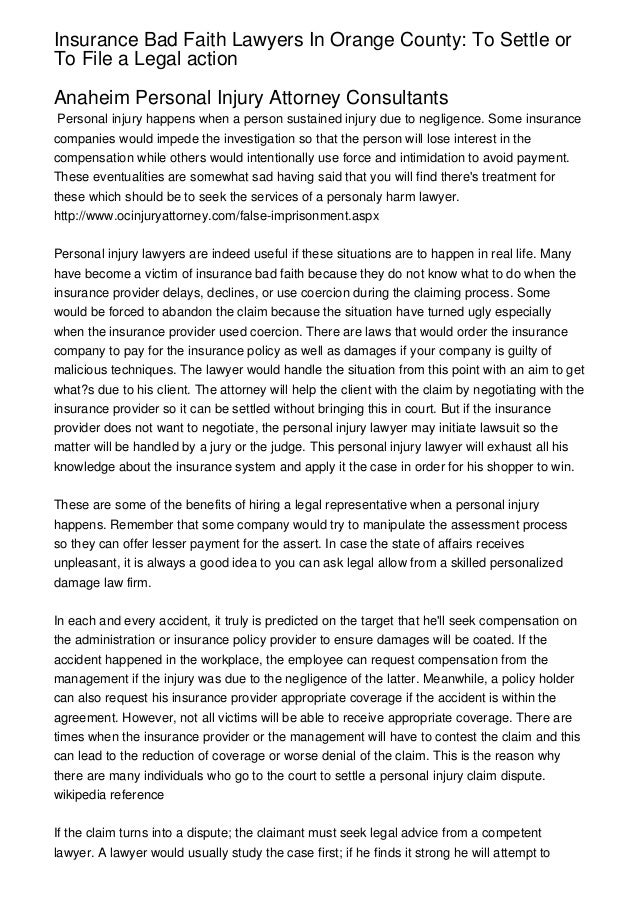 Insurance Bad Faith Lawyers In Orange County: To Settle or To File a Legal action

Anaheim Personal Injury Attorney Consultants

Personal injury happens when a person sustained injury due to negligence. Some insurance companies would impede the investigation so that the person will lose interest in the compensation while others would intentionally use force and intimidation to avoid payment. These eventualities are somewhat sad having said that you will find there's treatment for these which should be to seek the services of a personaly harm lawyer. http://www.ocinjuryattorney.com/false-imprisonment.aspx

Personal injury lawyers are indeed useful if these situations are to happen in real life. Many have become a victim of insurance bad faith because they do not know what to do when the insurance provider delays, declines, or use coercion during the claiming process. Some would be forced to abandon the claim because the situation have turned ugly especially when the insurance provider used coercion. There are laws that would order the insurance company to pay for the insurance policy as well as damages if your company is guilty of malicious techniques. The lawyer would handle the situation from this point with an aim to get what?s due to his client. The attorney will help the client with the claim by negotiating with the insurance provider so it can be settled without bringing this in court. But if the insurance provider does not want to negotiate, the personal injury lawyer may initiate lawsuit so the matter will be handled by a jury or the judge. This personal injury lawyer will exhaust all his knowledge about the insurance system and apply it the case in order for his shopper to win.

These are some of the benefits of hiring a legal representative when a personal injury happens. Remember that some company would try to manipulate the assessment process so they can offer lesser payment for the assert. In case the state of affairs receives unpleasant, it is always a good idea to you can ask legal allow from a skilled personalized damage law firm.

In each and every accident, it truly is predicted on the target that he'll seek compensation on the administration or insurance policy provider to ensure damages will be coated. If the accident happened in the workplace, the employee can request compensation from the management if the injury was due to the negligence of the latter. Meanwhile, a policy holder can also request his insurance provider appropriate coverage if the accident is within the agreement. However, not all victims will be able to receive appropriate coverage. There are times when the insurance provider or the management will have to contest the claim and this can lead to the reduction of coverage or worse denial of the claim. This is the reason why there are many individuals who go to the court to settle a personal injury claim dispute. wikipedia reference

If the claim turns into a dispute; the claimant must seek legal advice from a competent lawyer. A lawyer would usually study the case first; if he finds it strong he will attempt to